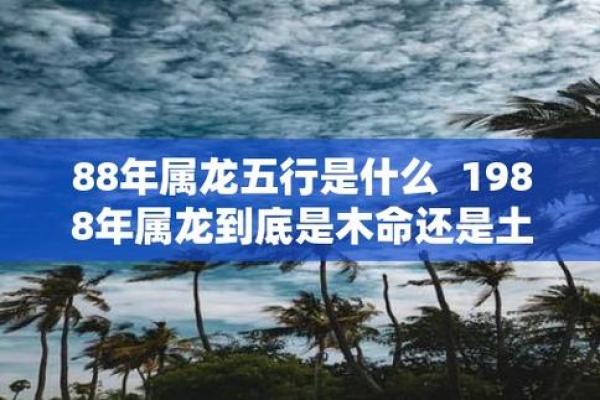 88年属龙五行是什么 1988年属龙到底是木命还是土